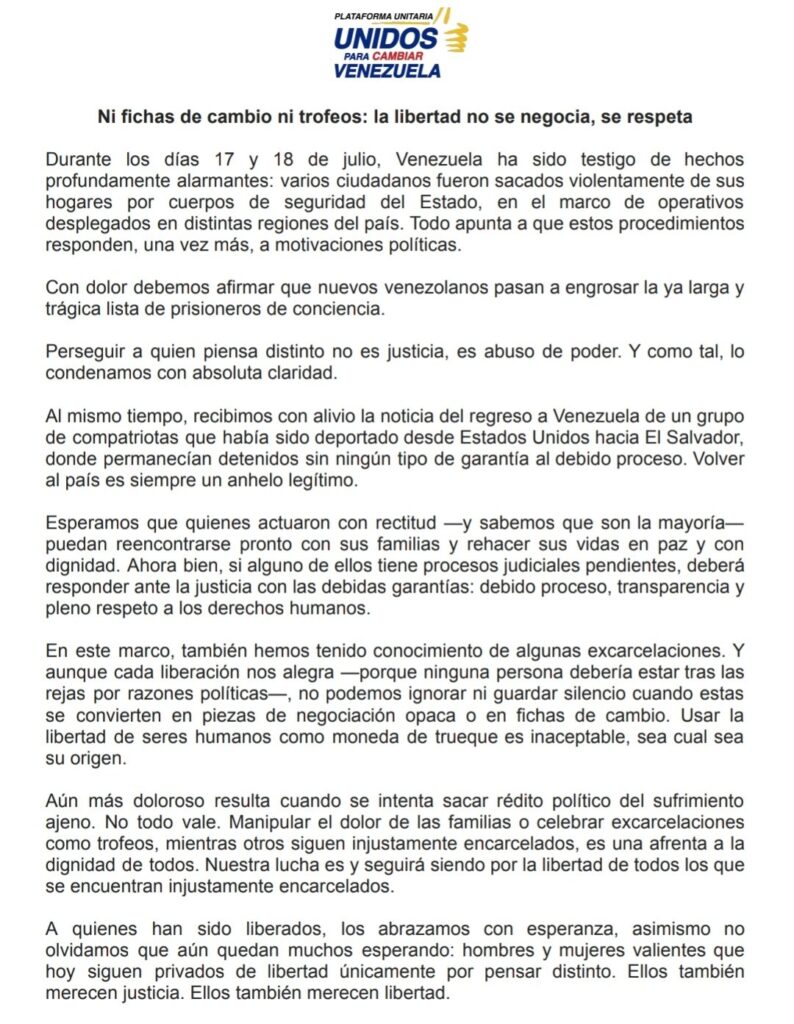 PLATAFORMA UNITARIA
UNIDOS
PARA CAMBIAR
VENEZUELA

Ni fichas de cambio ni trofeos: la libertad no se negocia, se respeta

Durante los días 17 y 18 de julio, Venezuela ha sido testigo de hechos profundamente alarmantes: varios ciudadanos fueron sacados violentamente de sus hogares por cuerpos de seguridad del Estado, en el marco de operativos desplegados en distintas regiones del país. Todo apunta a que estos procedimientos responden, una vez más, a motivaciones políticas.

Con dolor debemos afirmar que nuevos venezolanos pasan a engrosar la ya larga y trágica lista de prisioneros de conciencia.

Perseguir a quien piensa distinto no es justicia, es abuso de poder. Y como tal, lo condenamos con absoluta claridad.

Al mismo tiempo, recibimos con alivio la noticia del regreso a Venezuela de un grupo de compatriotas que había sido deportado desde Estados Unidos hacia El Salvador, donde permanecían detenidos sin ningún tipo de garantía al debido proceso. Volver al país es siempre un anhelo legítimo.

Esperamos que quienes actuaron con rectitud —y sabemos que son la mayoría— puedan reencontrarse pronto con sus familias y rehacer sus vidas en paz y con dignidad. Ahora bien, si alguno de ellos tiene procesos judiciales pendientes, deberá responder ante la justicia con las debidas garantías: debido proceso, transparencia y pleno respeto a los derechos humanos.

En este marco, también hemos tenido conocimiento de algunas excarcelaciones. Y aunque cada liberación nos alegra —porque ninguna persona debería estar tras las rejas por razones políticas—, no podemos ignorar ni guardar silencio cuando estas se convierten en piezas de negociación opaca o en fichas de cambio. Usar la libertad de seres humanos como moneda de trueque es inaceptable, sea cual sea su origen.

Aún más doloroso resulta cuando se intenta sacar rédito político del sufrimiento ajeno. No todo vale. Manipular el dolor de las familias o celebrar excarcelaciones como trofeos, mientras otros siguen injustamente encarcelados, es una afrenta a la dignidad de todos. Nuestra lucha es y seguirá siendo por la libertad de todos los que se encuentran injustamente encarcelados.

A quienes han sido liberados, los abrazamos con esperanza, asimismo no olvidamos que aún quedan muchos esperando: hombres y mujeres valientes que hoy siguen privados de libertad únicamente por pensar distinto. Ellos también merecen justicia. Ellos también merecen libertad.